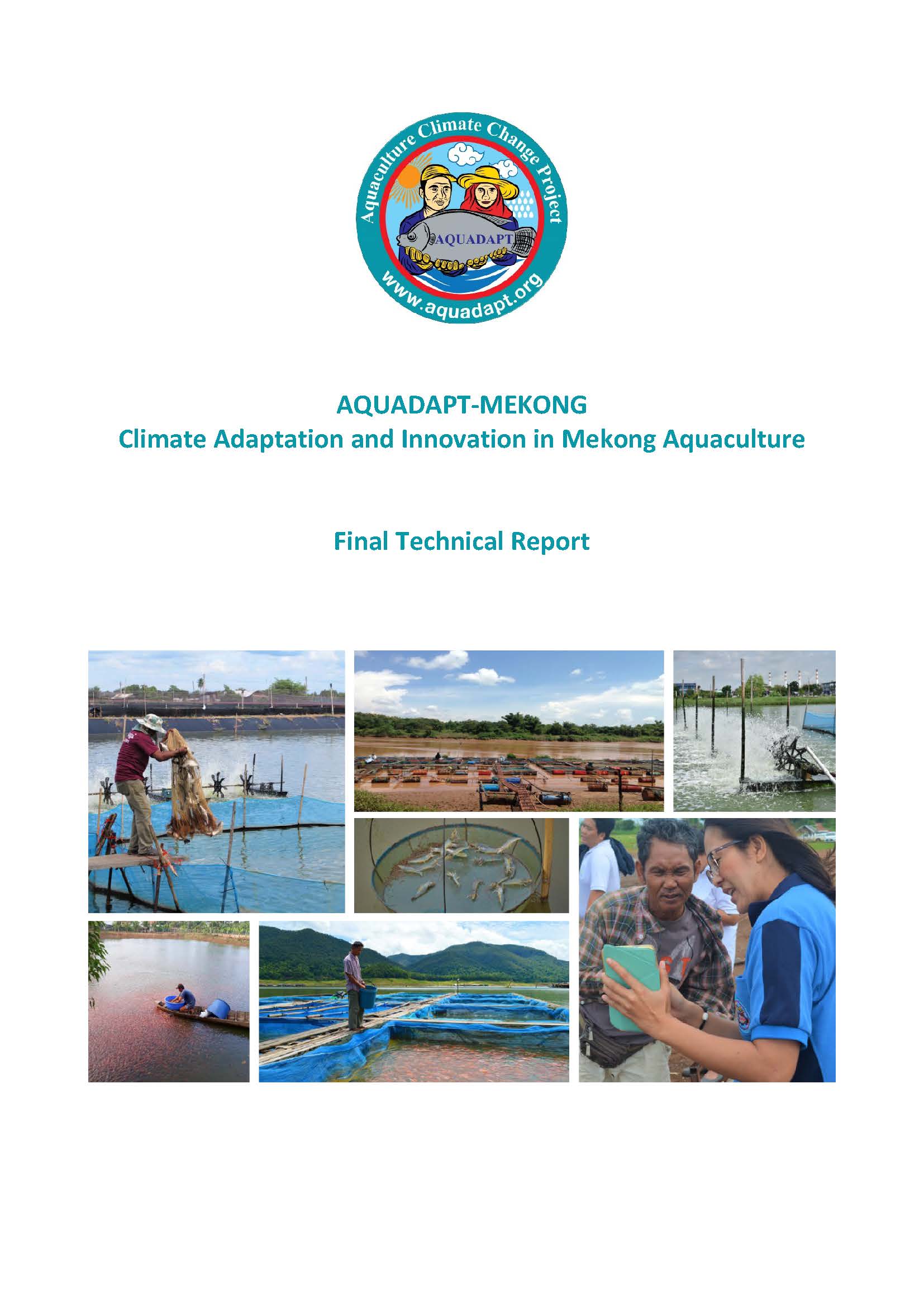 Aquaculture Climate Change Project

AQUADAPT

www.aquadapt.org

AQUADAPT-MEKONG
Climate Adaptation and Innovation in Mekong Aquaculture

Final Technical Report